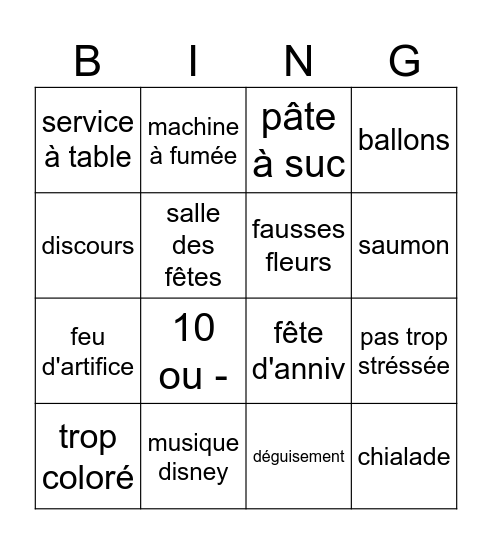 | B | I | N | G |
|---|---|---|---|
| service à table | machine à fumée | pâte à suc | ballons |
| discours | salle des fêtes | fausses fleurs | saumon |
| feu d'artifice | 10 ou - | fête d'anniv | pas trop stréssée |
| trop coloré | musique disney | déguisement | chialade |